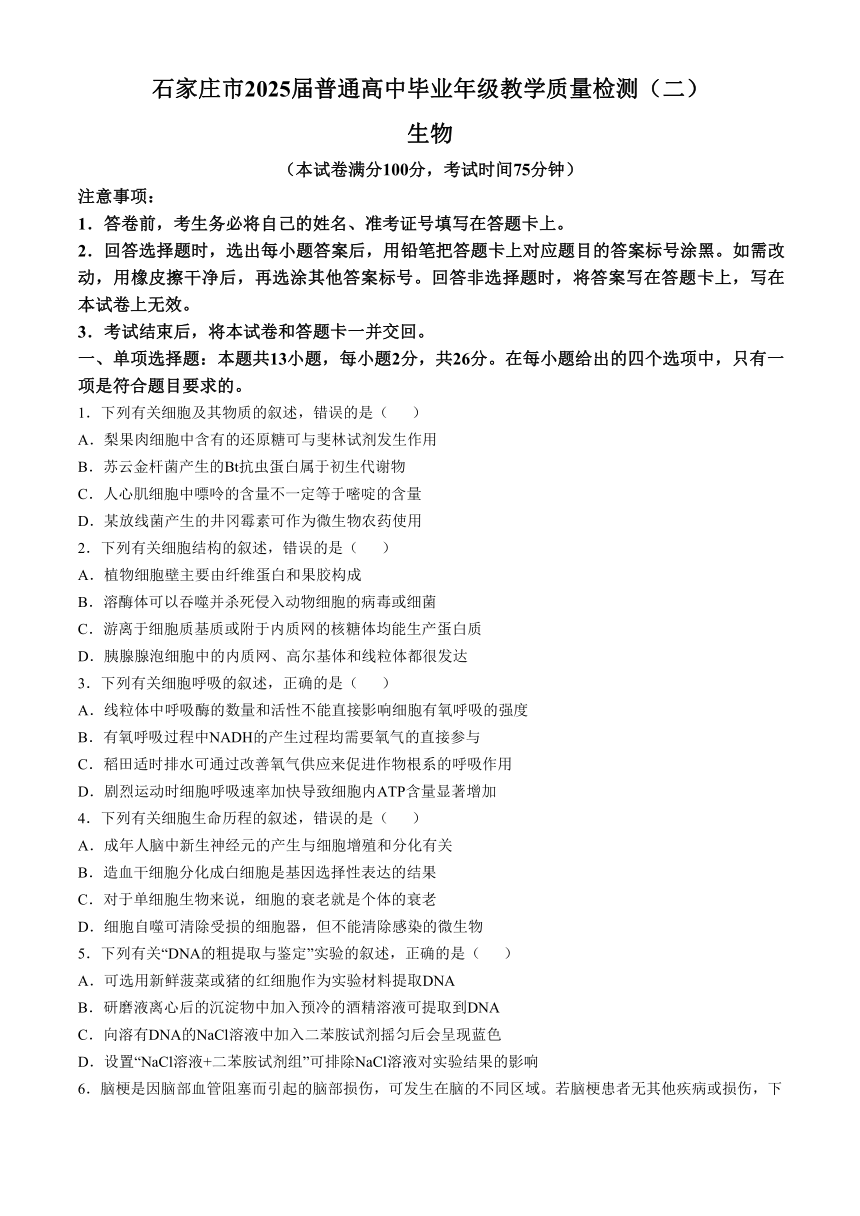 石家庄市2025届普通高中毕业年级教学质量检测（二）

生物

（本试卷满分100分，考试时间75分钟）

注意事项：

1．答卷前，考生务必将自己的姓名、准考证号填写在答题卡上。

2．回答选择题时，选出每小题答案后，用铅笔把答题卡上对应题目的答案标号涂黑。如需改动，用橡皮擦干净后，再选涂其他答案标号。回答非选择题时，将答案写在答题卡上，写在本试卷上无效。

3．考试结束后，将本试卷和答题卡一并交回。

一、单项选择题：本题共13小题，每小题2分，共26分。在每小题给出的四个选项中，只有一项是符合题目要求的。

1．下列有关细胞及其物质的叙述，错误的是（　　）

A．梨果肉细胞中含有的还原糖可与斐林试剂发生作用

B．苏云金杆菌产生的Bt抗虫蛋白属于初生代谢物

C．人心肌细胞中嘌呤的含量不一定等于嘧啶的含量

D．某放线菌产生的井冈霉素可作为微生物农药使用

2．下列有关细胞结构的叙述，错误的是（　　）

A．植物细胞壁主要由纤维蛋白和果胶构成

B．溶酶体可以吞噬并杀死侵入动物细胞的病毒或细菌

C．游离于细胞质基质或附于内质网的核糖体均能生产蛋白质

D．胰腺腺泡细胞中的内质网、高尔基体和线粒体都很发达

3．下列有关细胞呼吸的叙述，正确的是（　　）

A．线粒体中呼吸酶的数量和活性不能直接影响细胞有氧呼吸的强度

B．有氧呼吸过程中NADH的产生过程均需要氧气的直接参与

C．稻田适时排水可通过改善氧气供应来促进作物根系的呼吸作用

D．剧烈运动时细胞呼吸速率加快导致细胞内ATP含量显著增加

4．下列有关细胞生命历程的叙述，错误的是（　　）

A．成年人脑中新生神经元的产生与细胞增殖和分化有关

B．造血干细胞分化成白细胞是基因选择性表达的结果

C．对于单细胞生物来说，细胞的衰老就是个体的衰老

D．细胞自噬可清除受损的细胞器，但不能清除感染的微生物

5．下列有关“DNA的粗提取与鉴定”实验的叙述，正确的是（　　）

A．可选用新鲜菠菜或猪的红细胞作为实验材料提取DNA

B．研磨液离心后的沉淀物中加入预冷的酒精溶液可提取到DNA

C．向溶有DNA的NaCl溶液中加入二苯胺试剂摇匀后会呈现蓝色

D．设置“NaCl溶液+二苯胺试剂组”可排除NaCl溶液对实验结果的影响

6．脑梗是因脑部血管阻塞而引起的脑部损伤，可发生在脑的不同区域。若脑梗患者无其他疾病或损伤，下